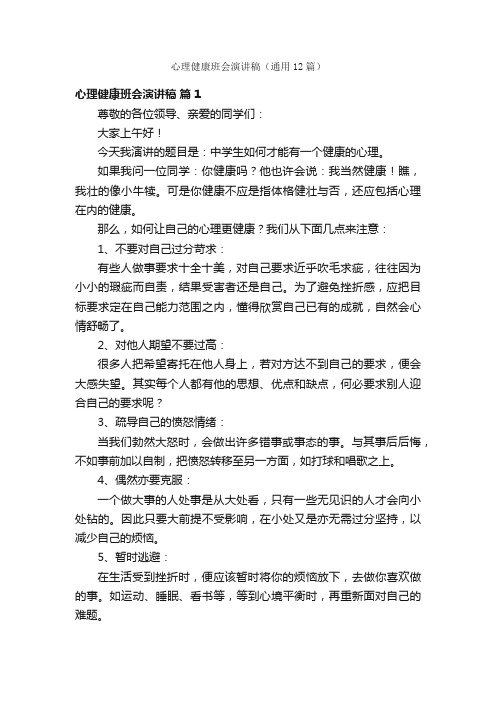 心理健康班会演讲稿（通用12篇）

心理健康班会演讲稿 篇1

尊敬的各位领导、亲爱的同学们：

大家上午好！

今天我演讲的题目是：中学生如何才能有一个健康的心理。

如果我问一位同学：你健康吗？他也许会说：我当然健康！瞧，我壮的像小牛犊。可是你健康不应是指体格健壮与否，还应包括心理在内的健康。

那么，如何让自己的心理更健康？我们从下面几点来注意：

1、不要对自己过分苛求：

有些人做事要求十全十美，对自己要求近乎吹毛求疵，往往因为小小的瑕疵而自责，结果受害者还是自己。为了避免挫折感，应把目标要求定在自己能力范围之内，懂得欣赏自己已有的成就，自然会心情舒畅了。

2、对他人期望不要过高：

很多人把希望寄托在他人身上，若对方达不到自己的要求，便会大感失望。其实每个人都有他的思想、优点和缺点，何必要求别人迎合自己的要求呢？

3、疏导自己的愤怒情绪：

当我们勃然大怒时，会做出许多错事或事态的事。与其事后后悔，不如事前加以自制，把愤怒转移至另一方面，如打球和唱歌之上。

4、偶然亦要克服：

一个做大事的人处事是从大处看，只有一些无见识的人才会向小处钻的。因此只要大前提不受影响，在小处又是亦无需过分坚持，以减少自己的烦恼。

5、暂时逃避：

在生活受到挫折时，便应该暂时将你的烦恼放下，去做你喜欢做的事。如运动、睡眠、看书等，等到心境平衡时，再重新面对自己的难题。